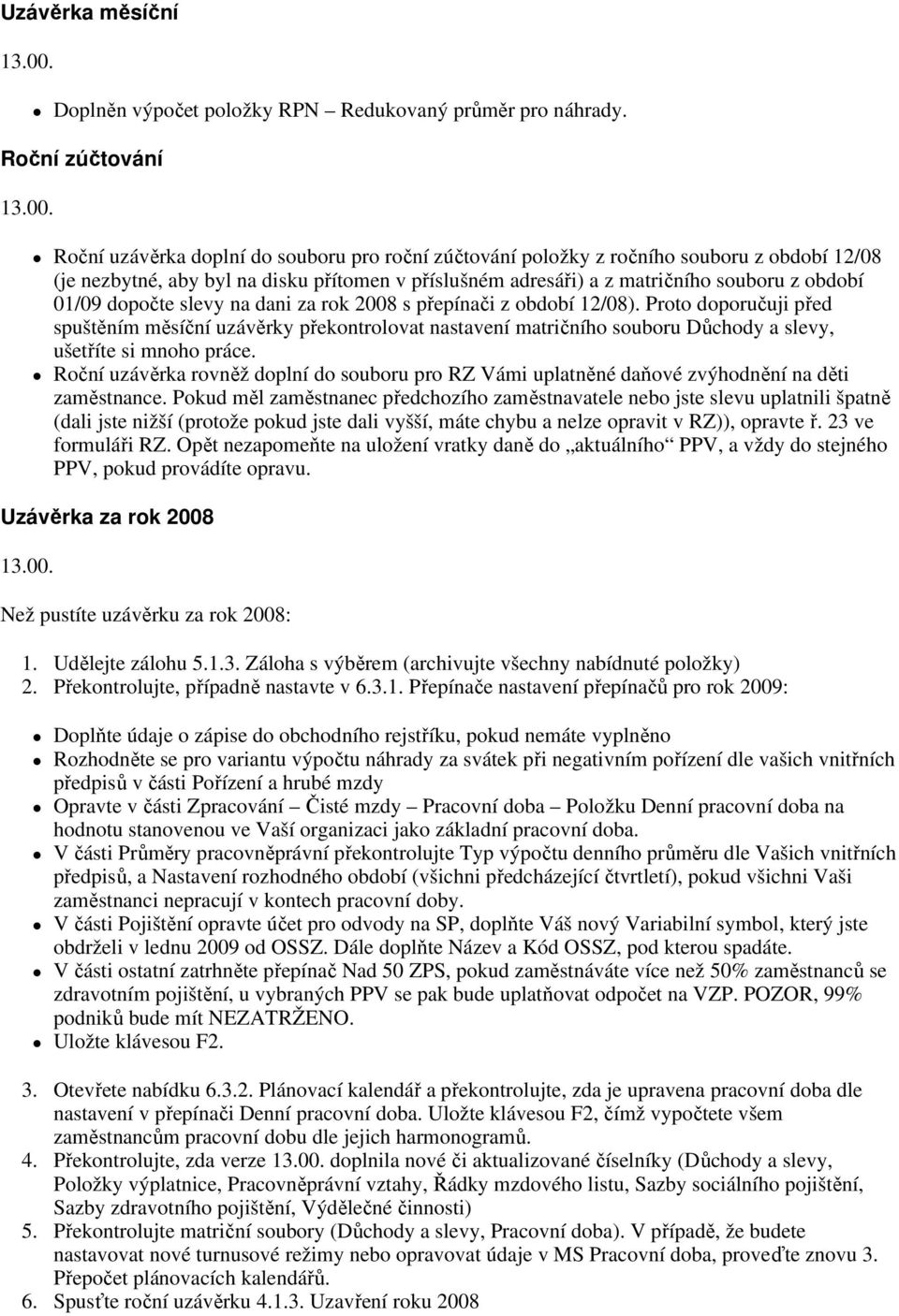 Uzávěrka měsíční

13.00.

- Doplněn výpočet položky RPN – Redukovaný průměr pro náhrady.

Roční zúčtování

13.00.

- Roční uzávěrka doplní do souboru pro roční zúčtování položky z ročního souboru z období 12/08 (je nezbytné, aby byl na disku přítomen v příslušném adresáři) a z matričního souboru z období 01/09 dopočte slevy na dani za rok 2008 s přepínači z období 12/08). Proto doporučuji před spuštěním měsíční uzávěrky překontrolovat nastavení matričního souboru Důchody a slevy, ušetříte si mnoho práce.
- Roční uzávěrka rovněž doplní do souboru pro RZ Vámi uplatněné daňové zvýhodnění na děti zaměstnance. Pokud měl zaměstnanec předchozího zaměstnavatele nebo jste slevu uplatnili špatně (dali jste nižší (protože pokud jste dali vyšší, máte chybu a nelze opravit v RZ)), opravte ř. 23 ve formuláři RZ. Opět nezapomeňte na uložení vratky daně do „aktuálního“ PPV, a vždy do stejného PPV, pokud provádíte opravu.

Uzávěrka za rok 2008

13.00.

Než pustíte uzávěrku za rok 2008:

1. Udělejte zálohu 5.1.3. Záloha s výběrem (archivujte všechny nabídnuté položky)
2. Překontrolujte, případně nastavte v 6.3.1. Přepínače nastavení přepínačů pro rok 2009:

- Doplňte údaje o zápise do obchodního rejstříku, pokud nemáte vyplněno
- Rozhodněte se pro variantu výpočtu náhrady za svátek při negativním pořízení dle vašich vnitřních předpisů v části Pořízení a hrubé mzdy
- Opravte v části Zpracování – Čisté mzdy – Pracovní doba – Položku Denní pracovní doba na hodnotu stanovenou ve Vaší organizaci jako základní pracovní doba.
- V části Průměry pracovněprávní překontrolujte Typ výpočtu denního průměru dle Vašich vnitřních předpisů, a Nastavení rozhodného období (všichni předcházející čtvrtletí), pokud všichni Vaši zaměstnanci nepracují v kontech pracovní doby.
- V části Pojištění opravte účet pro odvody na SP, doplňte Váš nový Variabilní symbol, který jste obdrželi v lednu 2009 od OSSZ. Dále doplňte Název a Kód OSSZ, pod kterou spadáte.
- V části ostatní zatrhněte přepínač Nad 50 ZPS, pokud zaměstnáváte více než 50% zaměstnanců se zdravotním pojištění, u vybraných PPV se pak bude uplatňovat odpočet na VZP. POZOR, 99% podniků bude mít NEZATRŽENO.
- Uložte klávesou F2.

3. Otevřete nabídku 6.3.2. Plánovací kalendář a překontrolujte, zda je upravena pracovní doba dle nastavení v přepínači Denní pracovní doba. Uložte klávesou F2, čímž vypočtete všem zaměstnancům pracovní dobu dle jejich harmonogramů.
4. Překontrolujte, zda verze 13.00. doplnila nové či aktualizované číselníky (Důchody a slevy, Položky výplatnice, Pracovněprávní vztahy, Řádky mzdového listu, Sazby sociálního pojištění, Sazby zdravotního pojištění, Výdělečné činnosti)
5. Překontrolujte matriční soubory (Důchody a slevy, Pracovní doba). V případě, že budete nastavovat nové turnusové režimy nebo opravovat údaje v MS Pracovní doba, proveďte znovu 3. Přepočet plánovacích kalendářů.
6. Spusťte roční uzávěrku 4.1.3. Uzavření roku 2008